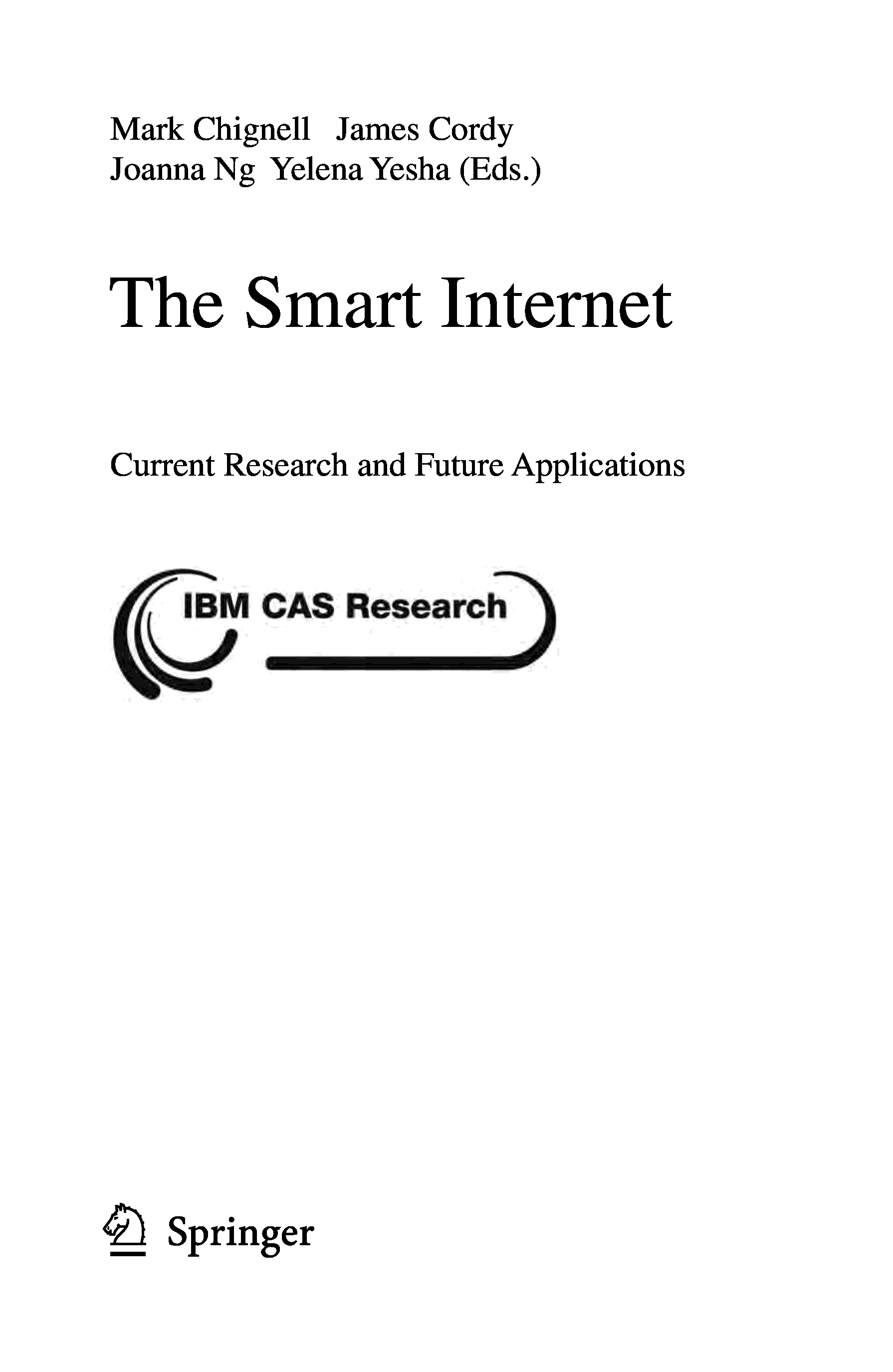 Mark Chignell James Cordy
Joanna Ng Yelena Yesha (Eds.)

The Smart Internet

Current Research and Future Applications

IBM CAS Research

Springer